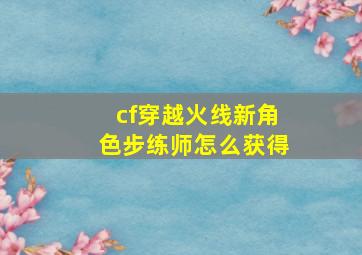 cf穿越火线新角色步练师怎么获得